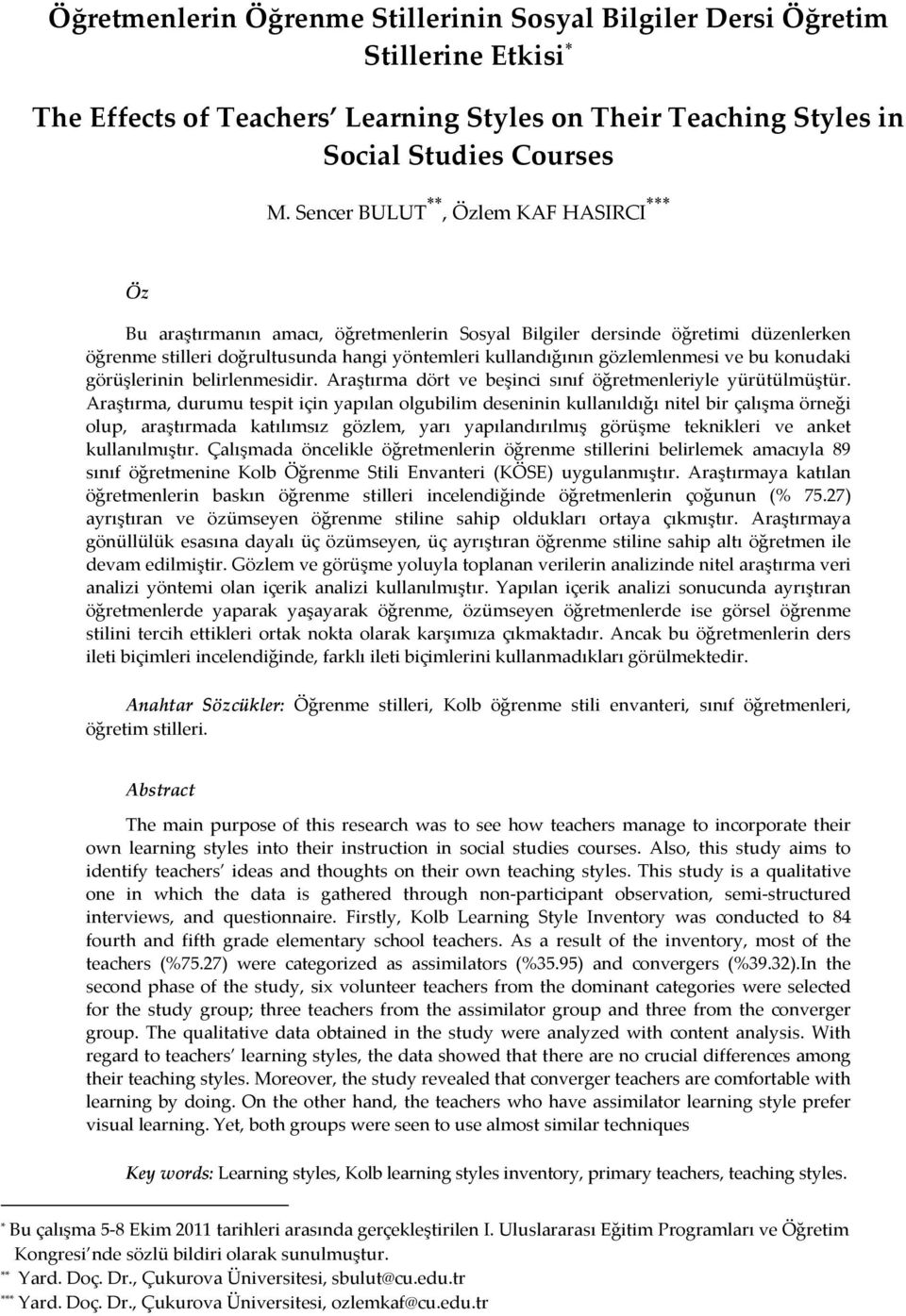 Öğretmenlerin Öğrenme Stillerinin Sosyal Bilgiler Dersi Öğretim Stillerine Etkisi*

The Effects of Teachers' Learning Styles on Their Teaching Styles in Social Studies Courses

M. Sencer BULUT**, Özlem KAF HASIRCI***

Öz

Bu araştırmanın amacı, öğretmenlerin Sosyal Bilgiler dersinde öğretimi düzenlerken öğrenme stilleri doğrultusunda hangi yöntemleri kullandığının gözlemlenmesi ve bu konudaki görüşlerinin belirlenmesidir. Araştırma dört ve beşinci sınıf öğretmenleriyle yürütülmüştür. Araştırma, durumu tespit için yapılan olgubilim deseninin kullanıldığı nitel bir çalışma örneği olup, araştırmada katılımsız gözlem, yarı yapılandırılmış görüşme teknikleri ve anket kullanılmıştır. Çalışmada öncelikle öğretmenlerin öğrenme stillerini belirlemek amacıyla 89 sınıf öğretmenine Kolb Öğrenme Stili Envanteri (KÖSE) uygulanmıştır. Araştırmaya katılan öğretmenlerin baskın öğrenme stilleri incelendiğinde öğretmenlerin çoğunun (% 75.27) ayrıştıran ve özümseyen öğrenme stiline sahip oldukları ortaya çıkmıştır. Araştırmaya gönüllülük esasına dayalı üç özümseyen, üç ayrıştıran öğrenme stiline sahip altı öğretmen ile devam edilmiştir. Gözlem ve görüşme yoluyla toplanan verilerin analizinde nitel araştırma veri analizi yöntemi olan içerik analizi kullanılmıştır. Yapılan içerik analizi sonucunda ayrıştıran öğretmenlerde yaparak yaşayarak öğrenme, özümseyen öğretmenlerde ise görsel öğrenme stilini tercih ettikleri ortak nokta olarak karşımıza çıkmaktadır. Ancak bu öğretmenlerin ders ileti biçimleri incelendiğinde, farklı ileti biçimlerini kullanmadıkları görülmektedir.

Anahtar Sözcükler: Öğrenme stilleri, Kolb öğrenme stili envanteri, sınıf öğretmenleri, öğretim stilleri.

Abstract

The main purpose of this research was to see how teachers manage to incorporate their own learning styles into their instruction in social studies courses. Also, this study aims to identify teachers' ideas and thoughts on their own teaching styles. This study is a qualitative one in which the data is gathered through non-participant observation, semi-structured interviews, and questionnaire. Firstly, Kolb Learning Style Inventory was conducted to 84 fourth and fifth grade elementary school teachers. As a result of the inventory, most of the teachers (%75.27) were categorized as assimilators (%35.95) and convergers (%39.32).In the second phase of the study, six volunteer teachers from the dominant categories were selected for the study group; three teachers from the assimilator group and three from the converger group. The qualitative data obtained in the study were analyzed with content analysis. With regard to teachers' learning styles, the data showed that there are no crucial differences among their teaching styles. Moreover, the study revealed that converger teachers are comfortable with learning by doing. On the other hand, the teachers who have assimilator learning style prefer visual learning. Yet, both groups were seen to use almost similar techniques

Key words: Learning styles, Kolb learning styles inventory, primary teachers, teaching styles.

* Bu çalışma 5-8 Ekim 2011 tarihleri arasında gerçekleştirilen I. Uluslararası Eğitim Programları ve Öğretim Kongresi'nde sözlü bildiri olarak sunulmuştur.
** Yard. Doç. Dr., Çukurova Üniversitesi, sbulut@cu.edu.tr
*** Yard. Doç. Dr., Çukurova Üniversitesi, ozlemkaf@cu.edu.tr